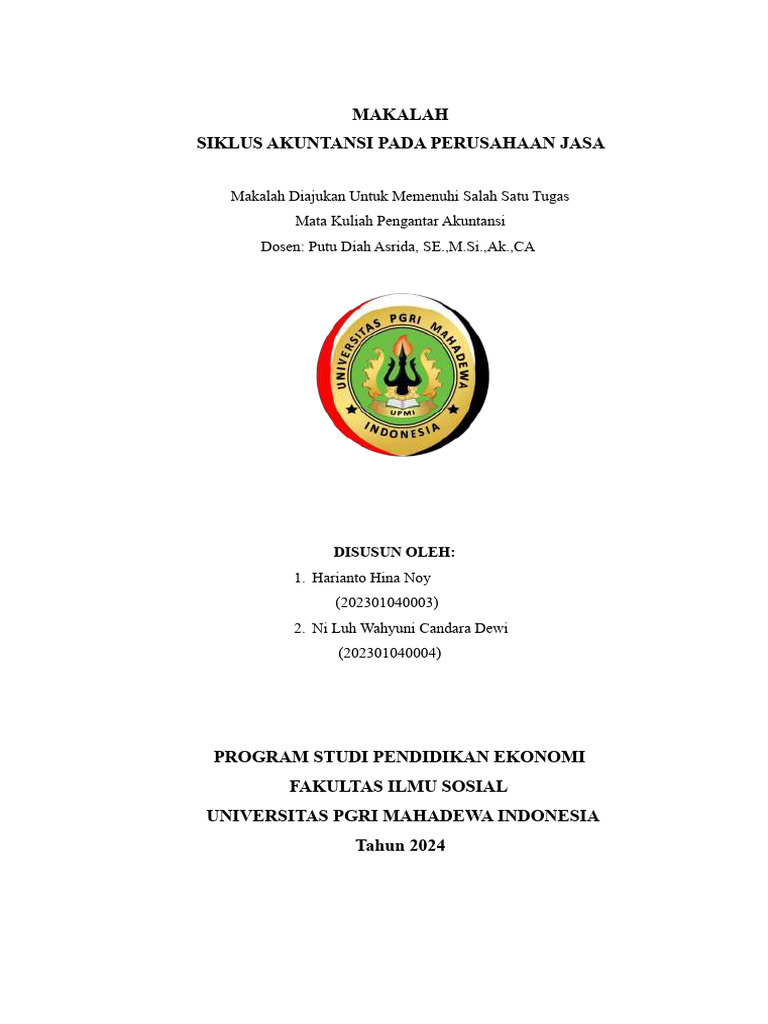 MAKALAH
SIKLUS AKUNTANSI PADA PERUSAHAAN JASA

Makalah Diajukan Untuk Memenuhi Salah Satu Tugas
Mata Kuliah Pengantar Akuntansi
Dosen: Putu Diah Asrida, SE.,M.Si.,Ak.,CA

UNIVERSITAS PGRI MAHADEWA
UPMI
INDONESIA

DISUSUN OLEH:
1. Harianto Hina Noy
(202301040003)
2. Ni Luh Wahyuni Candara Dewi
(202301040004)

PROGRAM STUDI PENDIDIKAN EKONOMI
FAKULTAS ILMU SOSIAL
UNIVERSITAS PGRI MAHADEWA INDONESIA
Tahun 2024